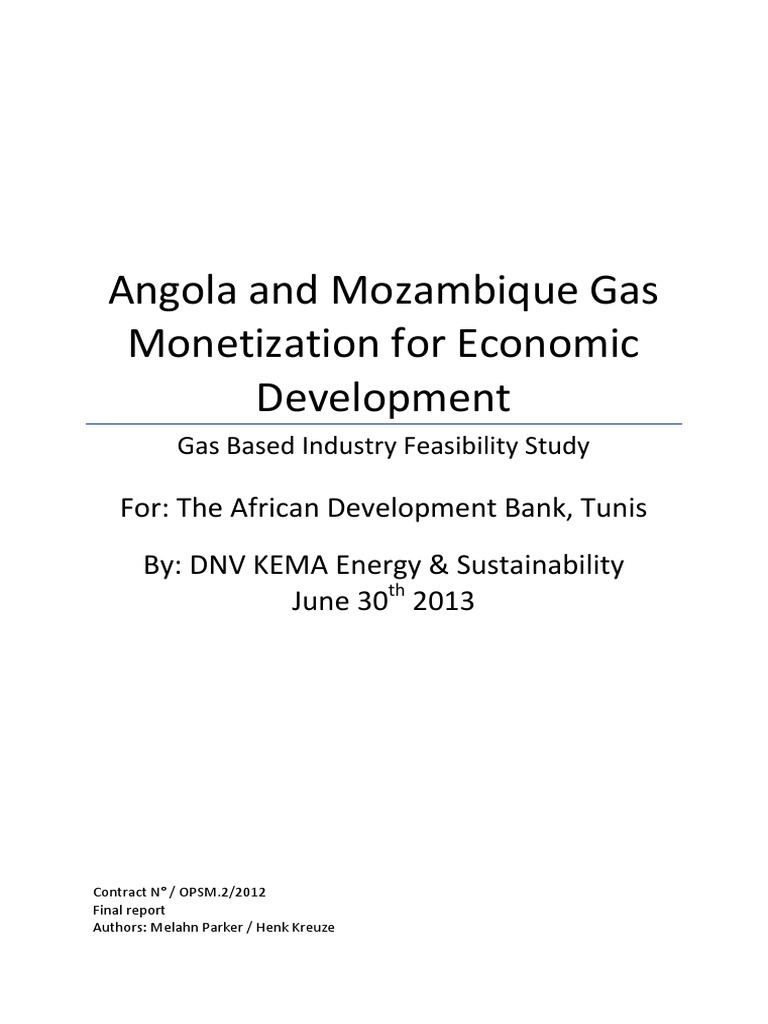 Angola and Mozambique Gas Monetization for Economic Development

Gas Based Industry Feasibility Study

For: The African Development Bank, Tunis

By: DNV KEMA Energy & Sustainability
June 30th 2013

Contract N° / OPSM.2/2012
Final report
Authors: Melahn Parker / Henk Kreuze